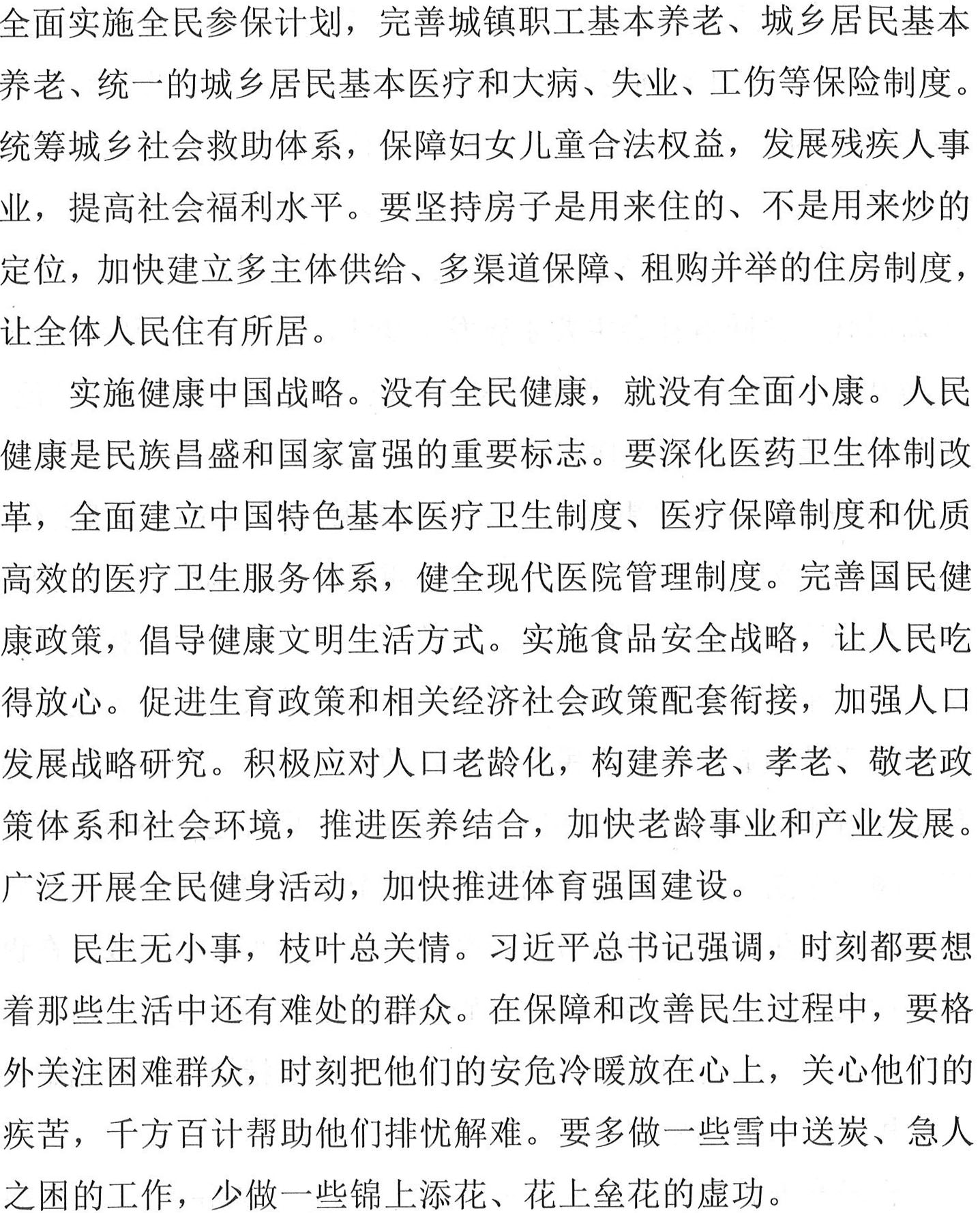 全面实施全民参保计划，完善城镇职工基本养老、城乡居民基本养老、统一的城乡居民基本医疗和大病、失业、工伤等保险制度。统筹城乡社会救助体系，保障妇女儿童合法权益，发展残疾人事业，提高社会福利水平。要坚持房子是用来住的、不是用来炒的定位，加快建立多主体供给、多渠道保障、租购并举的住房制度，让全体人民住有所居。

实施健康中国战略。没有全民健康，就没有全面小康。人民健康是民族昌盛和国家富强的重要标志。要深化医药卫生体制改革，全面建立中国特色基本医疗卫生制度、医疗保障制度和优质高效的医疗卫生服务体系，健全现代医院管理制度。完善国民健康政策，倡导健康文明生活方式。实施食品安全战略，让人民吃得放心。促进生育政策和相关经济社会政策配套衔接，加强人口发展战略研究。积极应对人口老龄化，构建养老、孝老、敬老政策体系和社会环境，推进医养结合，加快老龄事业和产业发展。广泛开展全民健身活动，加快推进体育强国建设。

民生无小事，枝叶总关情。习近平总书记强调，时刻都要想着那些生活中还有难处的群众。在保障和改善民生过程中，要格外关注困难群众，时刻把他们的安危冷暖放在心上，关心他们的疾苦，千方百计帮助他们排忧解难。要多做一些雪中送炭、急人之困的工作，少做一些锦上添花、花上垒花的虚功。